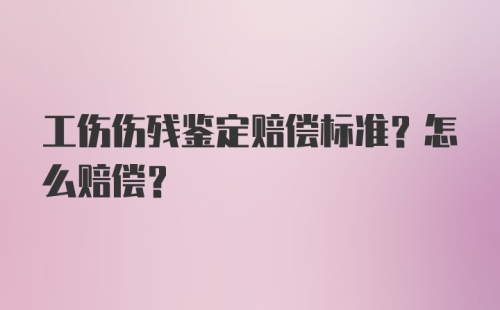 工伤伤残鉴定赔偿标准？怎么赔偿？